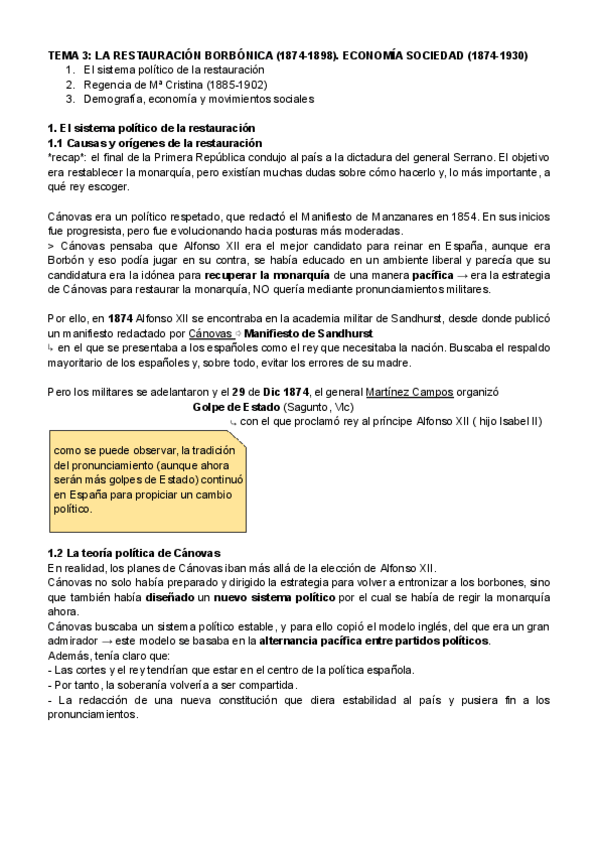 TEMA 3: LA RESTAURACIÓN BORBÓNICA (1874-1898). ECONOMÍA SOCIEDAD (1874-1930)
1. El sistema político de la restauración
2. Regencia de Mª Cristina (1885-1902)
3. Demografía, economía y movimientos sociales

1. El sistema político de la restauración
1.1 Causas y orígenes de la restauración
*recap*: el final de la Primera República condujo al país a la dictadura del general Serrano. El objetivo era restablecer la monarquía, pero existían muchas dudas sobre cómo hacerlo y, lo más importante, a qué rey escoger.

Cánovas era un político respetado, que redactó el Manifiesto de Manzanares en 1854. En sus inicios fue progresista, pero fue evolucionando hacia posturas más moderadas.
> Cánovas pensaba que Alfonso XII era el mejor candidato para reinar en España, aunque era Borbón y eso podía jugar en su contra, se había educado en un ambiente liberal y parecía que su candidatura era la idónea para recuperar la monarquía de una manera pacífica → era la estrategia de Cánovas para restaurar la monarquía, NO quería mediante pronunciamientos militares.

Por ello, en 1874 Alfonso XII se encontraba en la academia militar de Sandhurst, desde donde publicó un manifiesto redactado por Cánovas ⇨ Manifiesto de Sandhurst
↳ en el que se presentaba a los españoles como el rey que necesitaba la nación. Buscaba el respaldo mayoritario de los españoles y, sobre todo, evitar los errores de su madre.

Pero los militares se adelantaron y el 29 de Dic 1874, el general Martínez Campos organizó
Golpe de Estado (Sagunto, Vlc)
↳ con el que proclamó rey al príncipe Alfonso XII ( hijo Isabel II)

como se puede observar, la tradición del pronunciamiento (aunque ahora serán más golpes de Estado) continuó en España para propiciar un cambio político.

1.2 La teoría política de Cánovas
En realidad, los planes de Cánovas iban más allá de la elección de Alfonso XII.
Cánovas no solo había preparado y dirigido la estrategia para volver a entronizar a los borbones, sino que también había diseñado un nuevo sistema político por el cual se había de regir la monarquía ahora.
Cánovas buscaba un sistema político estable, y para ello copió el modelo inglés, del que era un gran admirador → este modelo se basaba en la alternancia pacífica entre partidos políticos.
Además, tenía claro que:
- Las cortes y el rey tendrían que estar en el centro de la política española.
- Por tanto, la soberanía volvería a ser compartida.
- La redacción de una nueva constitución que diera estabilidad al país y pusiera fin a los pronunciamientos.